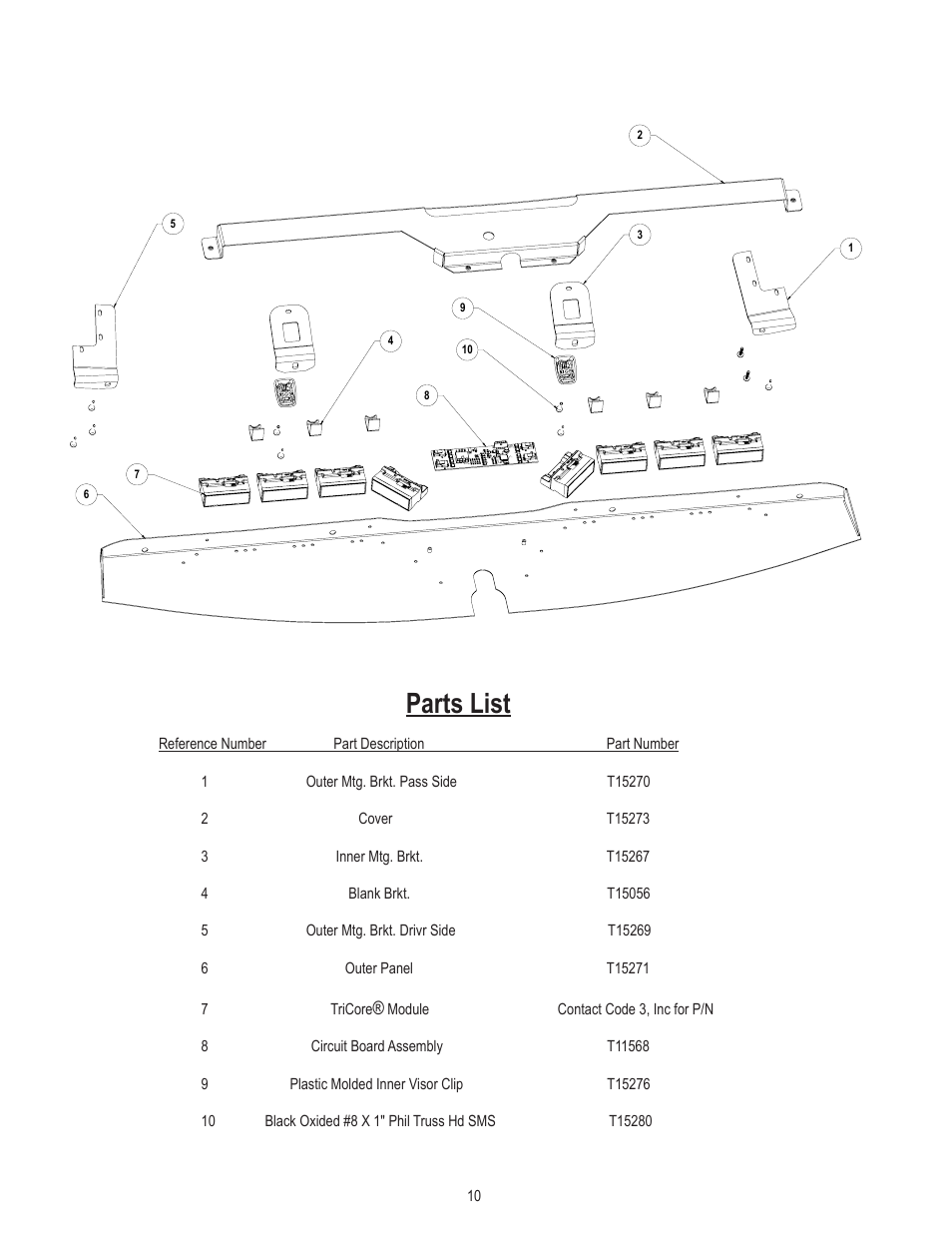 2

5

3

1

9

4

10

8

7

6

Parts List

| Reference Number | Part Description | Part Number |
|---|---|---|
| 1 | Outer Mtg. Brkt. Pass Side | T15270 |
| 2 | Cover | T15273 |
| 3 | Inner Mtg. Brkt. | T15267 |
| 4 | Blank Brkt. | T15056 |
| 5 | Outer Mtg. Brkt. Drivr Side | T15269 |
| 6 | Outer Panel | T15271 |
| 7 | TriCore® Module | Contact Code 3, Inc for P/N |
| 8 | Circuit Board Assembly | T11568 |
| 9 | Plastic Molded Inner Visor Clip | T15276 |
| 10 | Black Oxided #8 X 1" Phil Truss Hd SMS | T15280 |

10